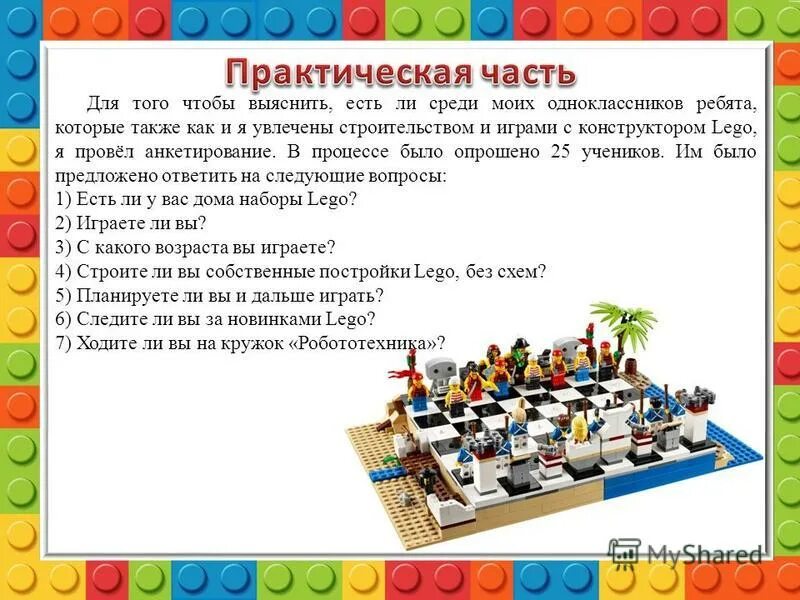 Практическая часть

Для того чтобы выяснить, есть ли среди моих одноклассников ребята, которые также как и я увлечены строительством и играми с конструктором Lego, я провёл анкетирование. В процессе было опрошено 25 учеников. Им было предложено ответить на следующие вопросы:
1) Есть ли у вас дома наборы Lego?
2) Играете ли вы?
3) С какого возраста вы играете?
4) Строите ли вы собственные постройки Lego, без схем?
5) Планируете ли вы и дальше играть?
6) Следите ли вы за новинками Lego?
7) Ходите ли вы на кружок «Робототехника»?

MyShared